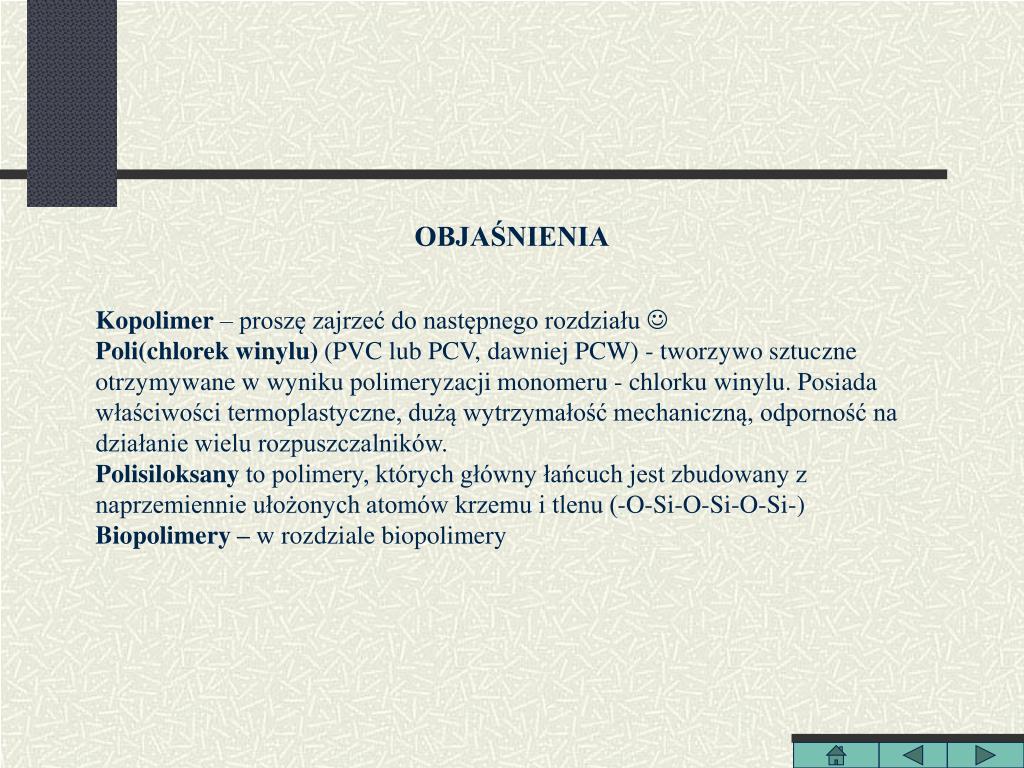 OBJAŚNIENIA

Kopolimer – proszę zajrzeć do następnego rozdziału ☺
Poli(chlorek winylu) (PVC lub PCV, dawniej PCW) - tworzywo sztuczne otrzymywane w wyniku polimeryzacji monomeru - chlorku winylu. Posiada właściwości termoplastyczne, dużą wytrzymałość mechaniczną, odporność na działanie wielu rozpuszczalników.
Polisiloksany to polimery, których główny łańcuch jest zbudowany z naprzemiennie ułożonych atomów krzemu i tlenu (-O-Si-O-Si-O-Si-)
Biopolimery – w rozdziale biopolimery